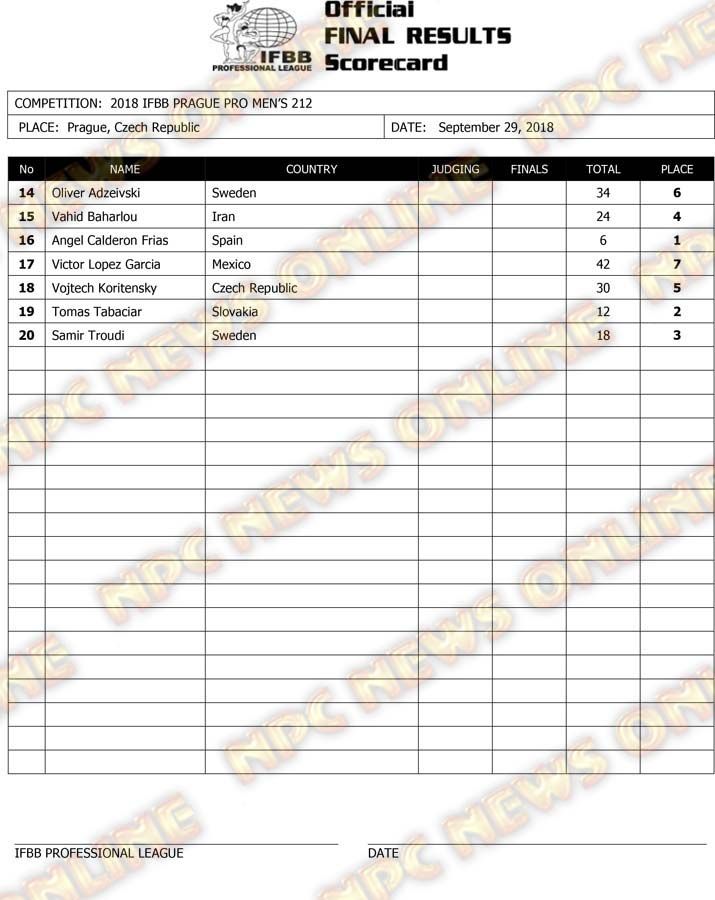 IFBB PROFESSIONAL LEAGUE

Official
FINAL RESULTS
Scorecard

COMPETITION: 2018 IFBB PRAGUE PRO MEN'S 212

PLACE: Prague, Czech Republic

DATE: September 29, 2018

| No | NAME | COUNTRY | JUDGING | FINALS | TOTAL | PLACE |
|---|---|---|---|---|---|---|
| 14 | Oliver Adzeivski | Sweden | | | 34 | 6 |
| 15 | Vahid Baharlou | Iran | | | 24 | 4 |
| 16 | Angel Calderon Frias | Spain | | | 6 | 1 |
| 17 | Victor Lopez Garcia | Mexico | | | 42 | 7 |
| 18 | Vojtech Koritensky | Czech Republic | | | 30 | 5 |
| 19 | Tomas Tabaciar | Slovakia | | | 12 | 2 |
| 20 | Samir Troudi | Sweden | | | 18 | 3 |

NPC NEWS ONLINE

IFBB PROFESSIONAL LEAGUE

DATE